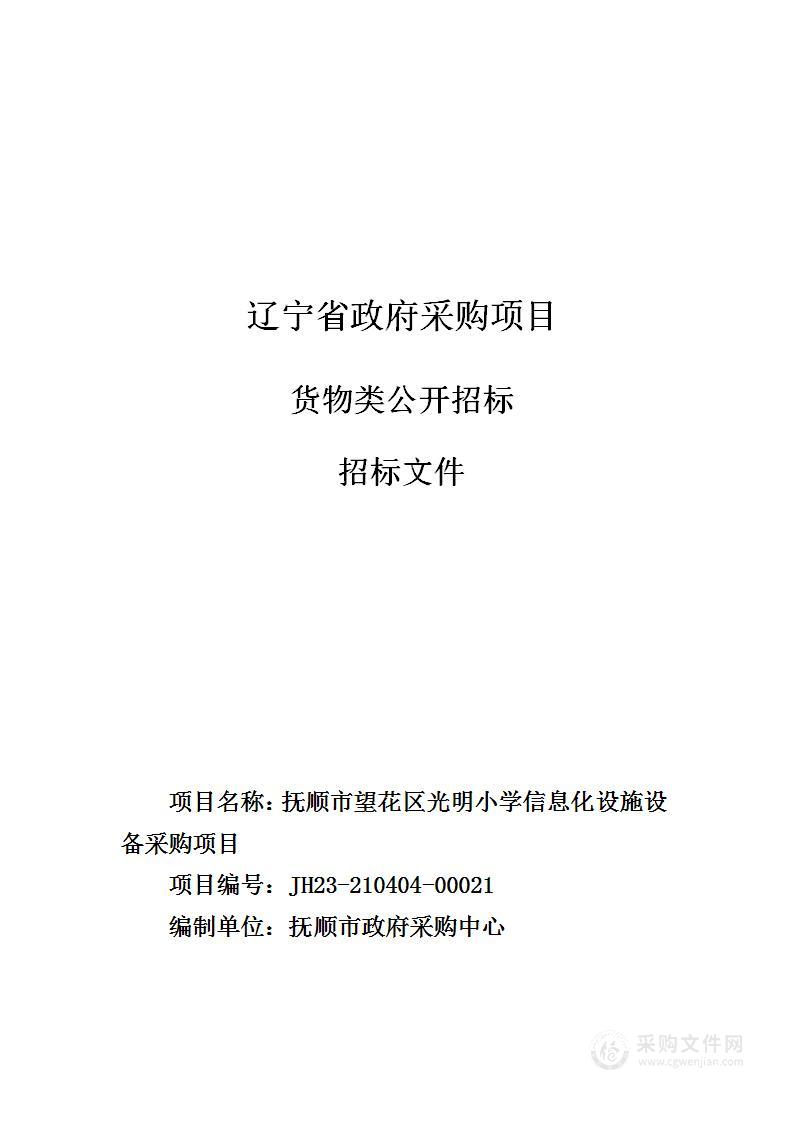 辽宁省政府采购项目

货物类公开招标

招标文件

项目名称：抚顺市望花区光明小学信息化设施设备采购项目

项目编号：JH23-210404-00021

编制单位：抚顺市政府采购中心

采购文件网
www.cgwenjian.com